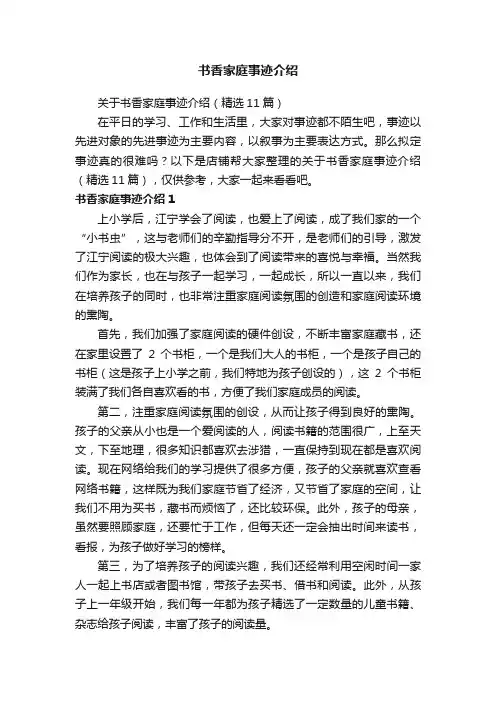 书香家庭事迹介绍

关于书香家庭事迹介绍（精选 11 篇）

在平日的学习、工作和生活里，大家对事迹都不陌生吧，事迹以先进对象的先进事迹为主要内容，以叙事为主要表达方式。那么拟定事迹真的很难吗？以下是店铺帮大家整理的关于书香家庭事迹介绍（精选 11 篇），仅供参考，大家一起来看看吧。

书香家庭事迹介绍 1

上小学后，江宁学会了阅读，也爱上了阅读，成了我们家的一个“小书虫”，这与老师们的辛勤指导分不开，是老师们的引导，激发了江宁阅读的极大兴趣，也体会到了阅读带来的喜悦与幸福。当然我们作为家长，也在与孩子一起学习，一起成长，所以一直以来，我们在培养孩子的同时，也非常注重家庭阅读氛围的创造和家庭阅读环境的熏陶。

首先，我们加强了家庭阅读的硬件创设，不断丰富家庭藏书，还在家里设置了 2 个书柜，一个是我们大人的书柜，一个是孩子自己的书柜（这是孩子上小学之前，我们特地为孩子创设的），这 2 个书柜装满了我们各自喜欢看的书，方便了我们家庭成员的阅读。

第二，注重家庭阅读氛围的创设，从而让孩子得到良好的熏陶。孩子的父亲从小也是一个爱阅读的人，阅读书籍的范围很广，上至天文，下至地理，很多知识都喜欢去涉猎，一直保持到现在都是喜欢阅读。现在网络给我们的学习提供了很多方便，孩子的父亲就喜欢查看网络书籍，这样既为我们家庭节省了经济，又节省了家庭的空间，让我们不用为买书，藏书而烦恼了，还比较环保。此外，孩子的母亲，虽然要照顾家庭，还要忙于工作，但每天还一定会抽出时间来读书，看报，为孩子做好学习的榜样。

第三，为了培养孩子的阅读兴趣，我们还经常利用空闲时间一家人一起上书店或者图书馆，带孩子去买书、借书和阅读。此外，从孩子上一年级开始，我们每一年都为孩子精选了一定数量的儿童书籍、杂志给孩子阅读，丰富了孩子的阅读量。